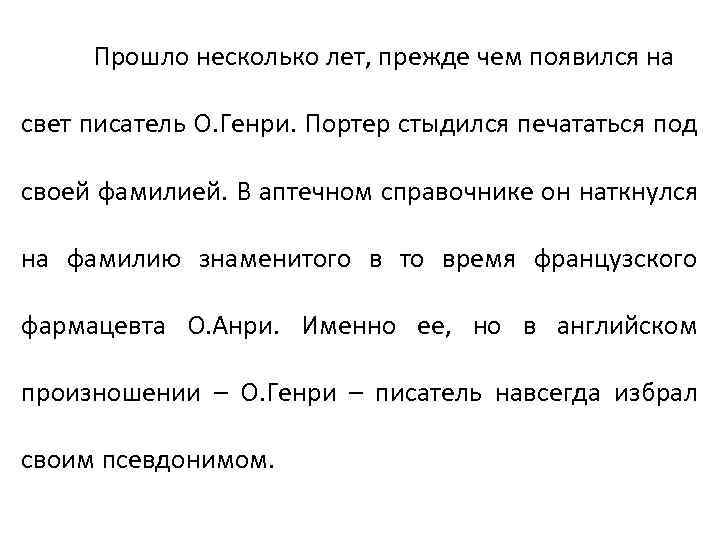 Прошло несколько лет, прежде чем появился на свет писатель О.Генри. Портер стыдился печататься под своей фамилией. В аптечном справочнике он наткнулся на фамилию знаменитого в то время французского фармацевта О.Анри. Именно ее, но в английском произношении – О.Генри – писатель навсегда избрал своим псевдонимом.